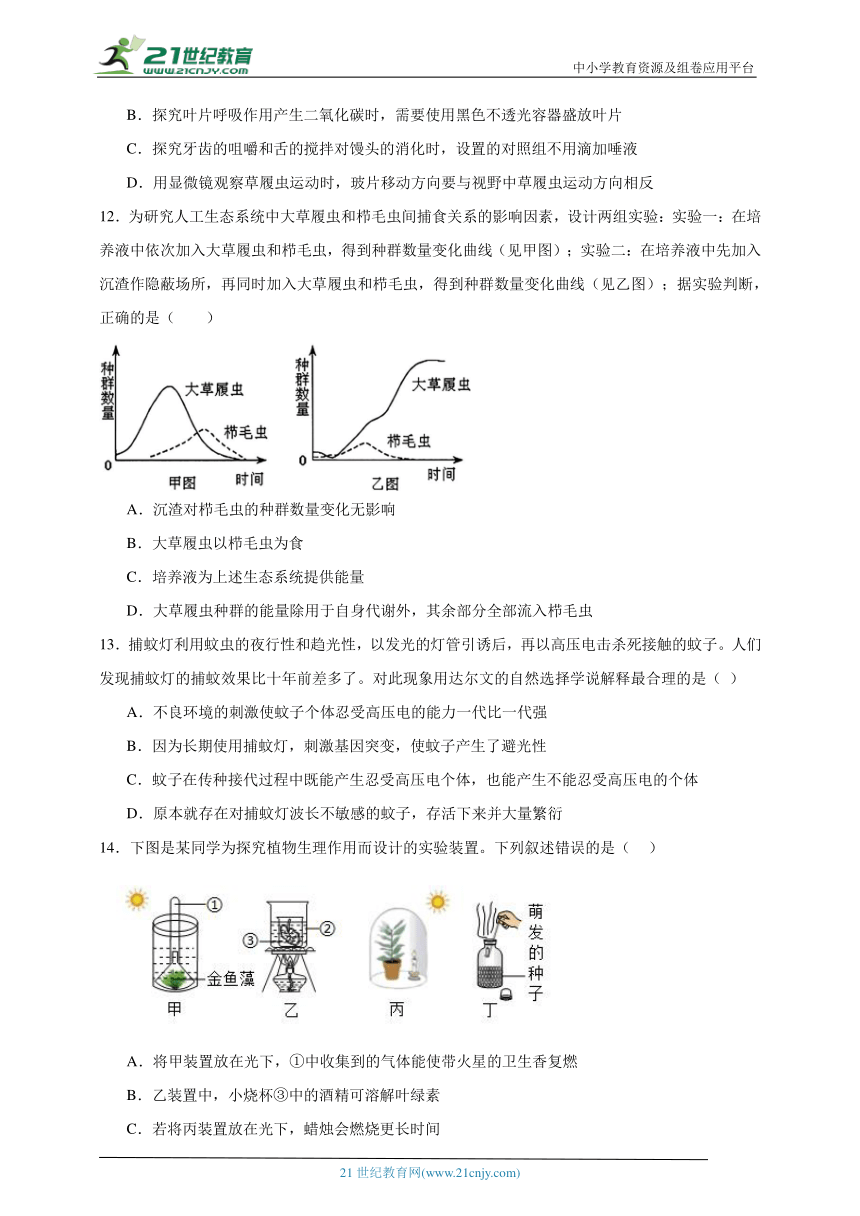 21世纪教育
www.21cnjy.com
中小学教育资源及组卷应用平台

B．探究叶片呼吸作用产生二氧化碳时，需要使用黑色不透光容器盛放叶片

C．探究牙齿的咀嚼和舌的搅拌对馒头的消化时，设置的对照组不用滴加唾液

D．用显微镜观察草履虫运动时，玻片移动方向要与视野中草履虫运动方向相反

12．为研究人工生态系统中大草履虫和栉毛虫间捕食关系的影响因素，设计两组实验：实验一：在培养液中依次加入大草履虫和栉毛虫，得到种群数量变化曲线（见甲图）；实验二：在培养液中先加入沉渣作隐蔽场所，再同时加入大草履虫和栉毛虫，得到种群数量变化曲线（见乙图）；据实验判断，正确的是（　　）

种群数量
大草履虫
栉毛虫
0
甲图
时间
种群数量
大草履虫
栉毛虫
0
乙图
时间

A．沉渣对栉毛虫的种群数量变化无影响

B．大草履虫以栉毛虫为食

C．培养液为上述生态系统提供能量

D．大草履虫种群的能量除用于自身代谢外，其余部分全部流入栉毛虫

13．捕蚊灯利用蚊虫的夜行性和趋光性，以发光的灯管引诱后，再以高压电击杀死接触的蚊子。人们发现捕蚊灯的捕蚊效果比十年前差多了。对此现象用达尔文的自然选择学说解释最合理的是（ ）

A．不良环境的刺激使蚊子个体忍受高压电的能力一代比一代强

B．因为长期使用捕蚊灯，刺激基因突变，使蚊子产生了避光性

C．蚊子在传种接代过程中既能产生忍受高压电个体，也能产生不能忍受高压电的个体

D．原本就存在对捕蚊灯波长不敏感的蚊子，存活下来并大量繁衍

14．下图是某同学为探究植物生理作用而设计的实验装置。下列叙述错误的是（　　）

①
金鱼藻
甲
②
③
乙
丙
萌发的种子
丁

A．将甲装置放在光下，①中收集到的气体能使带火星的卫生香复燃

B．乙装置中，小烧杯③中的酒精可溶解叶绿素

C．若将丙装置放在光下，蜡烛会燃烧更长时间

21 世纪教育网(www.21cnjy.com)